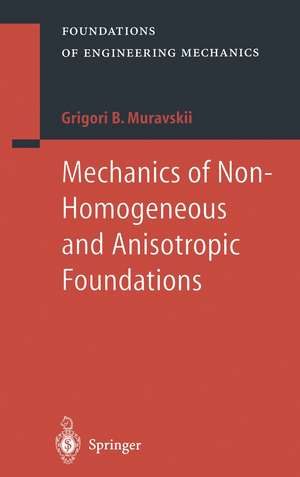 FOUNDATIONS
OF ENGINEERING MECHANICS

Grigori B. Muravskii

Mechanics of Non-Homogeneous and Anisotropic Foundations

Springer